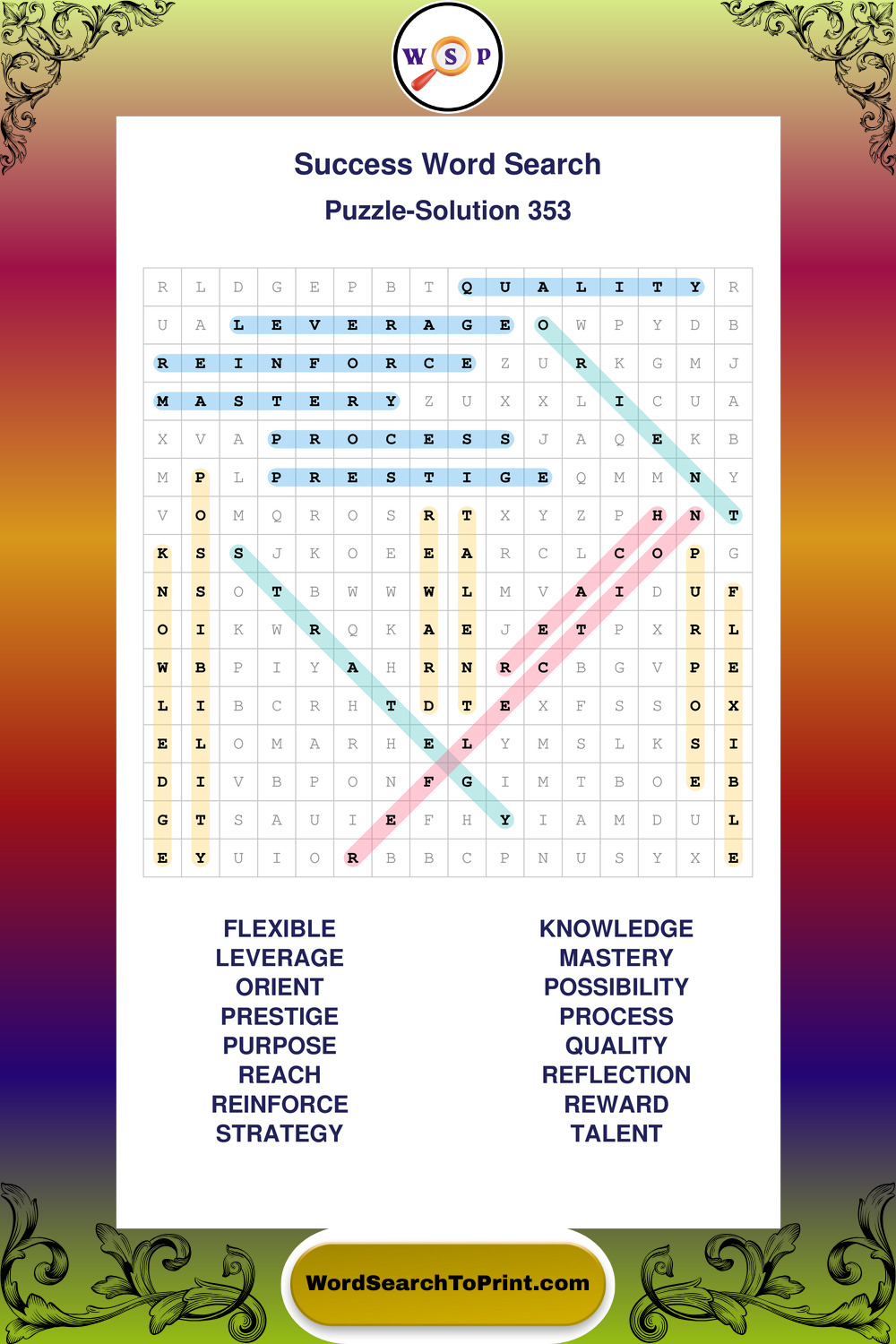 W S P

Success Word Search

Puzzle-Solution 353

| R | L | D | G | E | P | B | T | Q | U | A | L | I | T | Y | R |
|---|---|---|---|---|---|---|---|---|---|---|---|---|---|---|---|
| U | A | L | E | V | E | R | A | G | E | O | W | P | Y | D | B |
| R | E | I | N | F | O | R | C | E | Z | U | R | K | G | M | J |
| M | A | S | T | E | R | Y | Z | U | X | X | L | I | C | U | A |
| X | V | A | P | R | O | C | E | S | S | J | A | Q | E | K | B |
| M | P | L | P | R | E | S | T | I | G | E | Q | M | M | N | Y |
| V | O | M | Q | R | O | S | R | T | X | Y | Z | P | H | N | T |
| K | S | S | J | K | O | E | E | A | R | C | L | C | O | P | G |
| N | S | O | T | B | W | W | W | L | M | V | A | I | D | U | F |
| O | I | K | W | R | Q | K | A | E | J | E | T | P | X | R | L |
| W | B | P | I | Y | A | H | R | N | R | C | B | G | V | P | E |
| L | I | B | C | R | H | T | D | T | E | X | F | S | S | O | X |
| E | L | O | M | A | R | H | E | L | Y | M | S | L | K | S | I |
| D | I | V | B | P | O | N | F | G | I | M | T | B | O | E | B |
| G | T | S | A | U | I | E | F | H | Y | I | A | M | D | U | L |
| E | Y | U | I | O | R | B | B | C | P | N | U | S | Y | X | E |

FLEXIBLE
LEVERAGE
ORIENT
PRESTIGE
PURPOSE
REACH
REINFORCE
STRATEGY

KNOWLEDGE
MASTERY
POSSIBILITY
PROCESS
QUALITY
REFLECTION
REWARD
TALENT

WordSearchToPrint.com